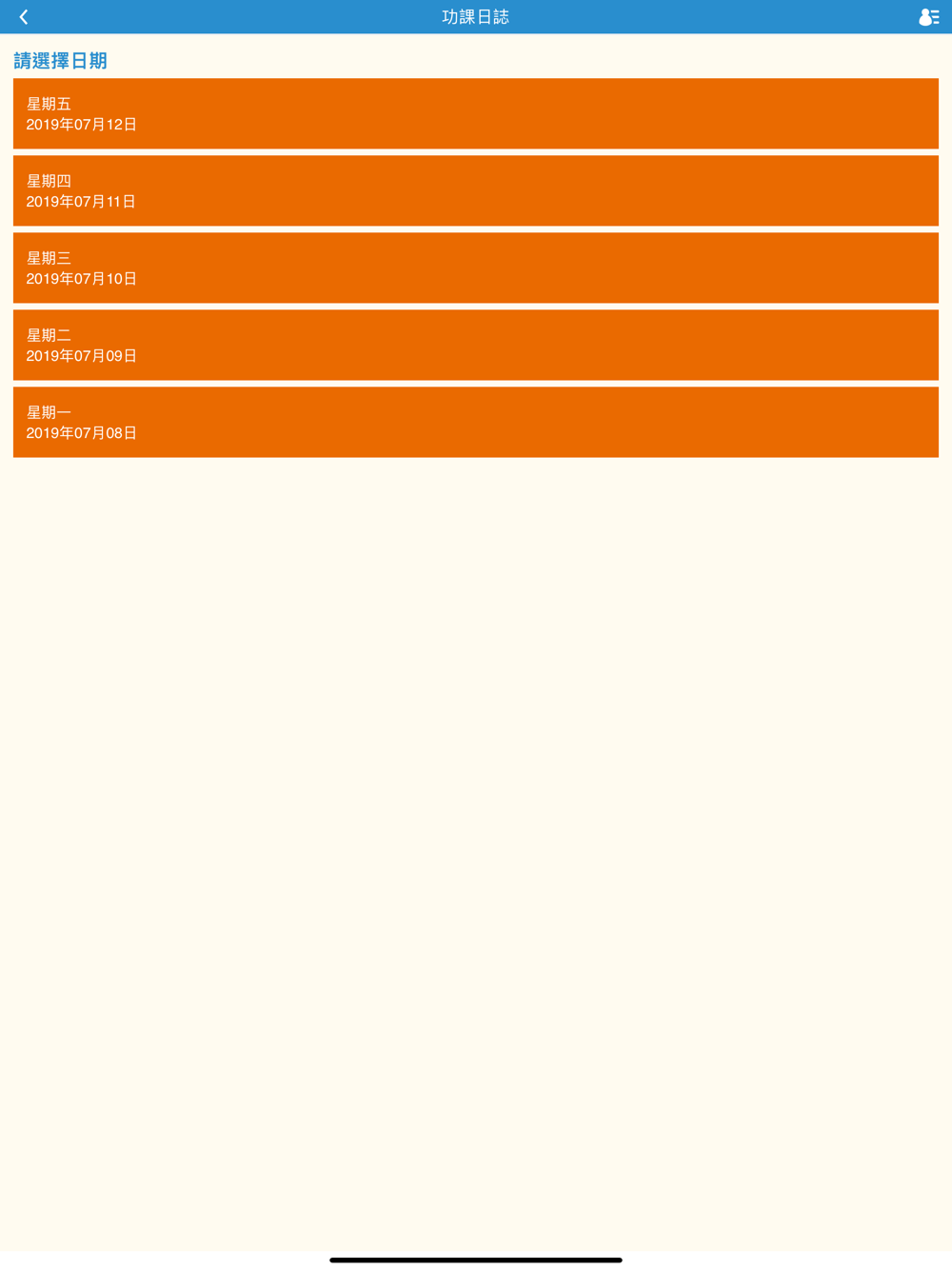 功課日誌

請選擇日期

星期五
2019年07月12日

星期四
2019年07月11日

星期三
2019年07月10日

星期二
2019年07月09日

星期一
2019年07月08日